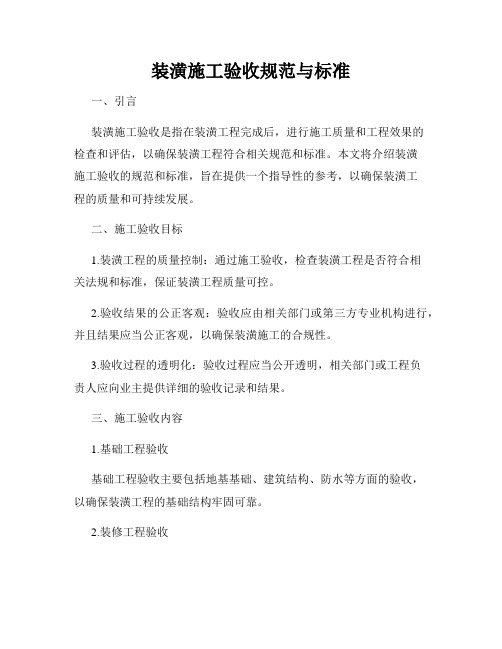 装潢施工验收规范与标准

一、引言

装潢施工验收是指在装潢工程完成后，进行施工质量和工程效果的检查和评估，以确保装潢工程符合相关规范和标准。本文将介绍装潢施工验收的规范和标准，旨在提供一个指导性的参考，以确保装潢工程的质量和可持续发展。

二、施工验收目标

1.装潢工程的质量控制：通过施工验收，检查装潢工程是否符合相关法规和标准，保证装潢工程质量可控。

2.验收结果的公正客观：验收应由相关部门或第三方专业机构进行，并且结果应当公正客观，以确保装潢施工的合规性。

3.验收过程的透明化：验收过程应当公开透明，相关部门或工程负责人应向业主提供详细的验收记录和结果。

三、施工验收内容

1.基础工程验收

基础工程验收主要包括地基基础、建筑结构、防水等方面的验收，以确保装潢工程的基础结构牢固可靠。

2.装修工程验收